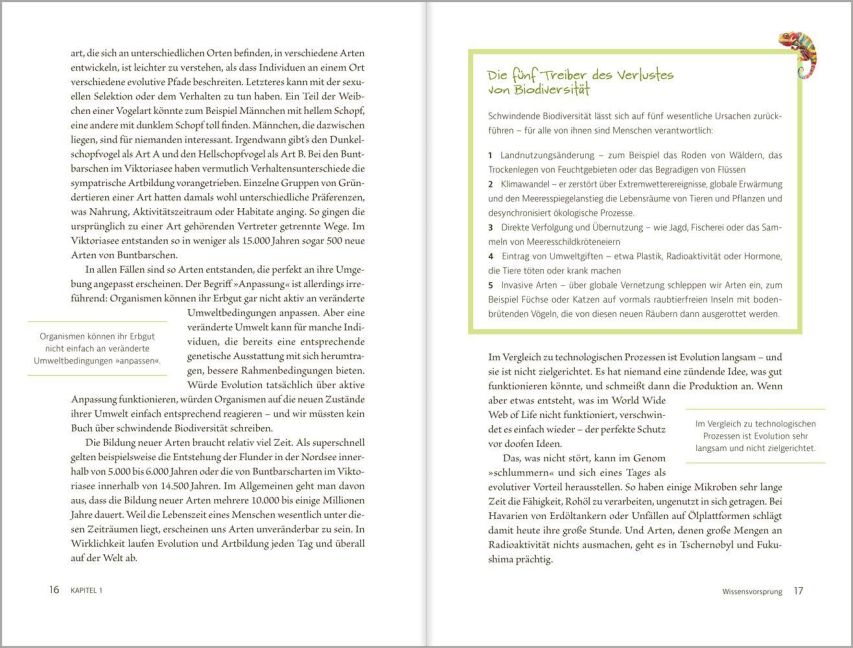 art, die sich an unterschiedlichen Orten befinden, in verschiedene Arten entwickeln, ist leichter zu verstehen, als dass Individuen an einem Ort verschiedene evolutive Pfade beschreiten. Letzteres kann mit der sexuellen Selektion oder dem Verhalten zu tun haben. Ein Teil der Weibchen einer Vogelart könnte zum Beispiel Männchen mit hellem Schopf, eine andere mit dunklem Schopf toll finden. Männchen, die dazwischen liegen, sind für niemanden interessant. Irgendwann gibt's den Dunkelschopfvogel als Art A und den Hellschopfvogel als Art B. Bei den Buntbarschen im Viktoriasee haben vermutlich Verhaltensunterschiede die sympatrische Artbildung vorangetrieben. Einzelne Gruppen von Gründertieren einer Art hatten damals wohl unterschiedliche Präferenzen, was Nahrung, Aktivitätszeitraum oder Habitate anging. So gingen die ursprünglich zu einer Art gehörenden Vertreter getrennte Wege. Im Viktoriasee entstanden so in weniger als 15.000 Jahren sogar 500 neue Arten von Buntbarschen.

In allen Fällen sind so Arten entstanden, die perfekt an ihre Umgebung angepasst erscheinen. Der Begriff »Anpassung« ist allerdings irreführend: Organismen können ihr Erbgut gar nicht aktiv an veränderte Umweltbedingungen anpassen. Aber eine veränderte Umwelt kann für manche Individuen, die bereits eine entsprechende genetische Ausstattung mit sich herumtragen, bessere Rahmenbedingungen bieten. Würde Evolution tatsächlich über aktive Anpassung funktionieren, würden Organismen auf die neuen Zustände ihrer Umwelt einfach entsprechend reagieren – und wir müssten kein Buch über schwindende Biodiversität schreiben.

Organismen können ihr Erbgut nicht einfach an veränderte Umweltbedingungen »anpassen«.

Die Bildung neuer Arten braucht relativ viel Zeit. Als superschnell gelten beispielsweise die Entstehung der Flunder in der Nordsee innerhalb von 5.000 bis 6.000 Jahren oder die von Buntbarscharten im Viktoriasee innerhalb von 14.500 Jahren. Im Allgemeinen geht man davon aus, dass die Bildung neuer Arten mehrere 10.000 bis einige Millionen Jahre dauert. Weil die Lebenszeit eines Menschen wesentlich unter diesen Zeiträumen liegt, erscheinen uns Arten unveränderbar zu sein. In Wirklichkeit laufen Evolution und Artbildung jeden Tag und überall auf der Welt ab.

16 KAPITEL 1

Die fünf Treiber des Verlustes von Biodiversität

Schwindende Biodiversität lässt sich auf fünf wesentliche Ursachen zurückführen – für alle von ihnen sind Menschen verantwortlich:

1 Landnutzungsänderung – zum Beispiel das Roden von Wäldern, das Trockenlegen von Feuchtgebieten oder das Begradigen von Flüssen
2 Klimawandel – er zerstört über Extremwetterereignisse, globale Erwärmung und den Meeresspiegelanstieg die Lebensräume von Tieren und Pflanzen und desynchronisiert ökologische Prozesse.
3 Direkte Verfolgung und Übernutzung – wie Jagd, Fischerei oder das Sammeln von Meeresschildkröteneiern
4 Eintrag von Umweltgiften – etwa Plastik, Radioaktivität oder Hormone, die Tiere töten oder krank machen
5 Invasive Arten – über globale Vernetzung schleppen wir Arten ein, zum Beispiel Füchse oder Katzen auf vormals raubtierfreien Inseln mit bodenbrütenden Vögeln, die von diesen neuen Räubern dann ausgerottet werden.

Im Vergleich zu technologischen Prozessen ist Evolution langsam – und sie ist nicht zielgerichtet. Es hat niemand eine zündende Idee, was gut funktionieren könnte, und schmeißt dann die Produktion an. Wenn aber etwas entsteht, was im World Wide Web of Life nicht funktioniert, verschwindet es einfach wieder – der perfekte Schutz vor doofen Ideen.

Im Vergleich zu technologischen Prozessen ist Evolution sehr langsam und nicht zielgerichtet.

Das, was nicht stört, kann im Genom »schlummern« und sich eines Tages als evolutiver Vorteil herausstellen. So haben einige Mikroben sehr lange Zeit die Fähigkeit, Rohöl zu verarbeiten, ungenutzt in sich getragen. Bei Havarien von Erdöltankern oder Unfällen auf Ölplattformen schlägt damit heute ihre große Stunde. Und Arten, denen große Mengen an Radioaktivität nichts ausmachen, geht es in Tschernobyl und Fukushima prächtig.

Wissensvorsprung 17